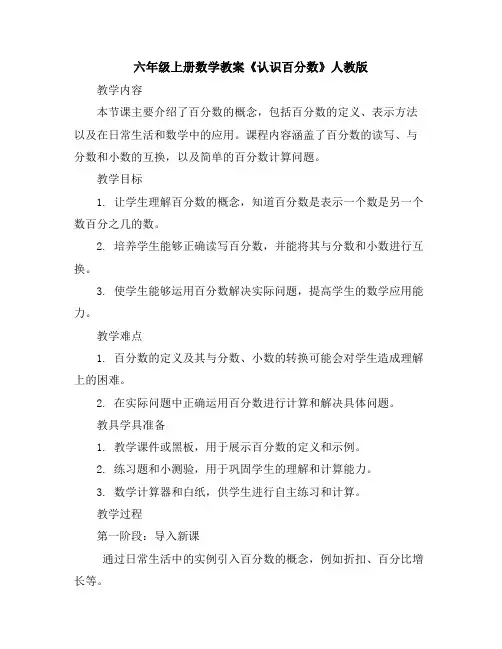 六年级上册数学教案《认识百分数》人教版

教学内容

本节课主要介绍了百分数的概念，包括百分数的定义、表示方法以及在日常生活和数学中的应用。课程内容涵盖了百分数的读写、与分数和小数的互换，以及简单的百分数计算问题。

教学目标

1. 让学生理解百分数的概念，知道百分数是表示一个数是另一个数百分之几的数。

2. 培养学生能够正确读写百分数，并能将其与分数和小数进行互换。

3. 使学生能够运用百分数解决实际问题，提高学生的数学应用能力。

教学难点

1. 百分数的定义及其与分数、小数的转换可能会对学生造成理解上的困难。

2. 在实际问题中正确运用百分数进行计算和解决具体问题。

教具学具准备

1. 教学课件或黑板，用于展示百分数的定义和示例。

2. 练习题和小测验，用于巩固学生的理解和计算能力。

3. 数学计算器和白纸，供学生进行自主练习和计算。

教学过程

第一阶段：导入新课

通过日常生活中的实例引入百分数的概念，例如折扣、百分比增长等。